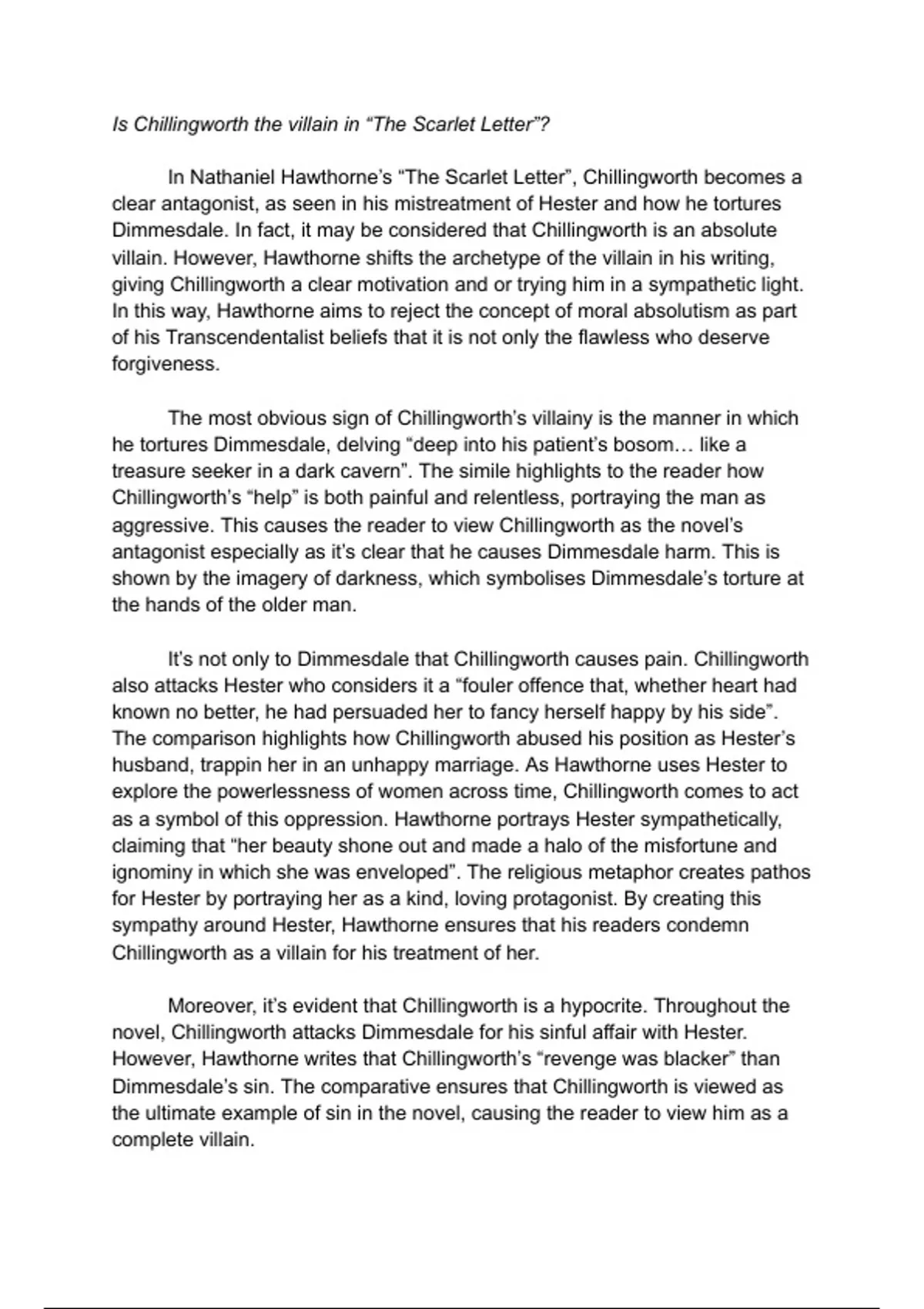 Is Chillingworth the villain in “The Scarlet Letter”?

In Nathaniel Hawthorne’s “The Scarlet Letter”, Chillingworth becomes a clear antagonist, as seen in his mistreatment of Hester and how he tortures Dimmesdale. In fact, it may be considered that Chillingworth is an absolute villain. However, Hawthorne shifts the archetype of the villain in his writing, giving Chillingworth a clear motivation and or trying him in a sympathetic light. In this way, Hawthorne aims to reject the concept of moral absolutism as part of his Transcendentalist beliefs that it is not only the flawless who deserve forgiveness.

The most obvious sign of Chillingworth’s villainy is the manner in which he tortures Dimmesdale, delving “deep into his patient’s bosom… like a treasure seeker in a dark cavern”. The simile highlights to the reader how Chillingworth’s “help” is both painful and relentless, portraying the man as aggressive. This causes the reader to view Chillingworth as the novel’s antagonist especially as it’s clear that he causes Dimmesdale harm. This is shown by the imagery of darkness, which symbolises Dimmesdale’s torture at the hands of the older man.

It’s not only to Dimmesdale that Chillingworth causes pain. Chillingworth also attacks Hester who considers it a “fouler offence that, whether heart had known no better, he had persuaded her to fancy herself happy by his side”. The comparison highlights how Chillingworth abused his position as Hester’s husband, trappin her in an unhappy marriage. As Hawthorne uses Hester to explore the powerlessness of women across time, Chillingworth comes to act as a symbol of this oppression. Hawthorne portrays Hester sympathetically, claiming that “her beauty shone out and made a halo of the misfortune and ignominy in which she was enveloped”. The religious metaphor creates pathos for Hester by portraying her as a kind, loving protagonist. By creating this sympathy around Hester, Hawthorne ensures that his readers condemn Chillingworth as a villain for his treatment of her.

Moreover, it’s evident that Chillingworth is a hypocrite. Throughout the novel, Chillingworth attacks Dimmesdale for his sinful affair with Hester. However, Hawthorne writes that Chillingworth’s “revenge was blacker” than Dimmesdale’s sin. The comparative ensures that Chillingworth is viewed as the ultimate example of sin in the novel, causing the reader to view him as a complete villain.